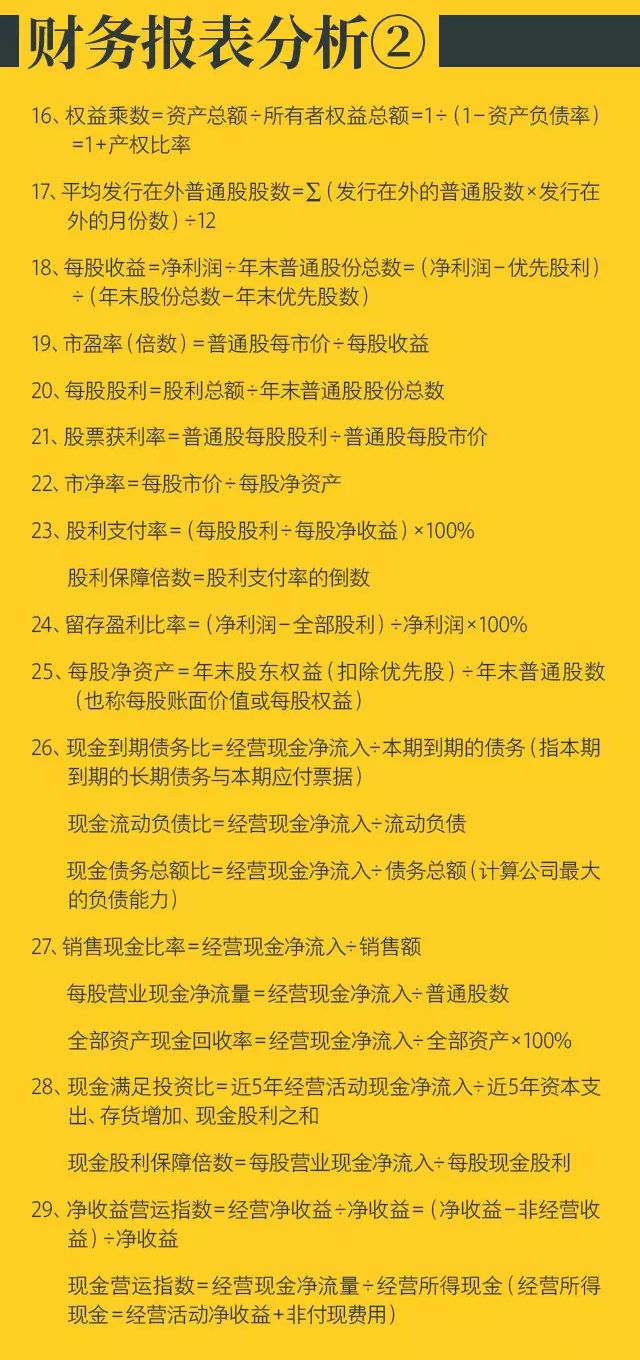 财务报表分析②

16、权益乘数=资产总额÷所有者权益总额=1÷（1-资产负债率）=1+产权比率

17、平均发行在外普通股股数=∑（发行在外的普通股数×发行在外的月份数）÷12

18、每股收益=净利润÷年末普通股份总数=（净利润-优先股利）÷（年末股份总数-年末优先股数）

19、市盈率（倍数）=普通股每市价÷每股收益

20、每股股利=股利总额÷年末普通股股份总数

21、股票获利率=普通股每股股利÷普通股每股市价

22、市净率=每股市价÷每股净资产

23、股利支付率=（每股股利÷每股净收益）×100%

股利保障倍数=股利支付率的倒数

24、留存盈利比率=（净利润-全部股利）÷净利润×100%

25、每股净资产=年末股东权益（扣除优先股）÷年末普通股数（也称每股账面价值或每股权益）

26、现金到期债务比=经营现金净流入÷本期到期的债务（指本期到期的长期债务与本期应付票据）

现金流动负债比=经营现金净流入÷流动负债

现金债务总额比=经营现金净流入÷债务总额（计算公司最大的负债能力）

27、销售现金比率=经营现金净流入÷销售额

每股营业现金净流量=经营现金净流入÷普通股数

全部资产现金回收率=经营现金净流入÷全部资产×100%

28、现金满足投资比=近5年经营活动现金净流入÷近5年资本支出、存货增加、现金股利之和

现金股利保障倍数=每股营业现金净流入÷每股现金股利

29、净收益营运指数=经营净收益÷净收益=（净收益-非经营收益）÷净收益

现金营运指数=经营现金净流量÷经营所得现金（经营所得现金=经营活动净收益+非付现费用）